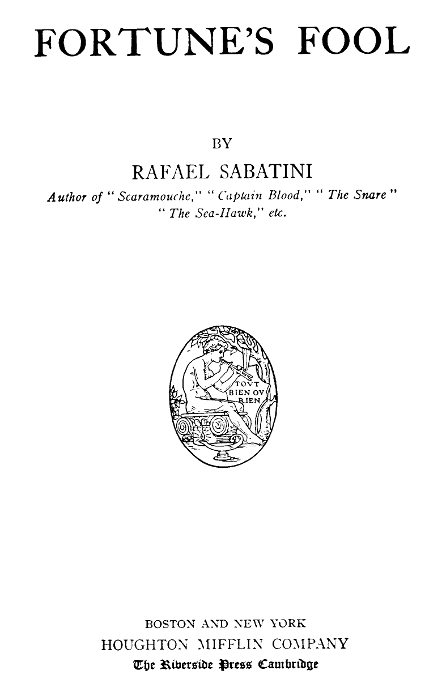 FORTUNE'S FOOL

BY

RAFAEL SABATINI

Author of "Scaramouche," "Captain Blood," "The Snare" "The Sea-Hawk," etc.

TOVT BIEN OV RIEN

BOSTON AND NEW YORK
HOUGHTON MIFFLIN COMPANY
The Riverside Press Cambridge